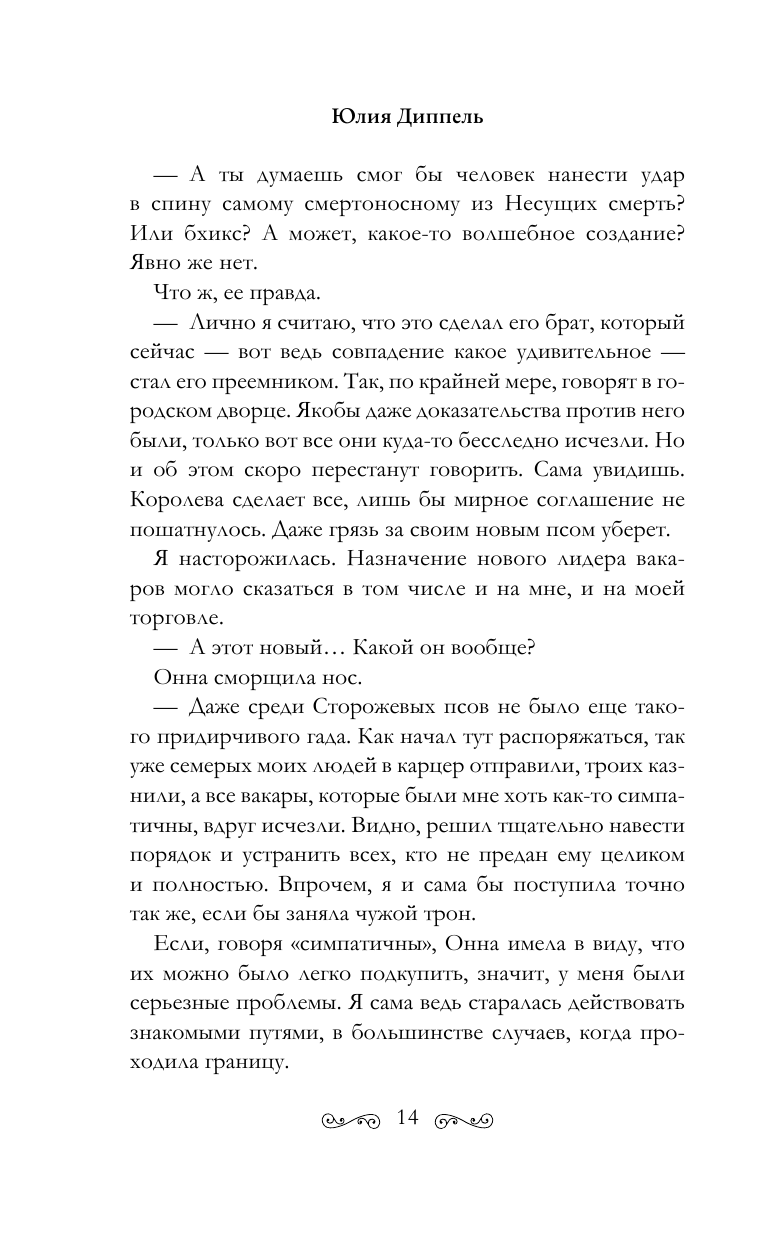 Юлия Диппель

— А ты думаешь смог бы человек нанести удар в спину самому смертоносному из Несущих смерть? Или бхикс? А может, какое-то волшебное создание? Явно же нет.

Что ж, ее правда.

— Лично я считаю, что это сделал его брат, который сейчас — вот ведь совпадение какое удивительное — стал его преемником. Так, по крайней мере, говорят в городском дворце. Якобы даже доказательства против него были, только вот все они куда-то бесследно исчезли. Но и об этом скоро перестанут говорить. Сама увидишь. Королева сделает все, лишь бы мирное соглашение не пошатнулось. Даже грязь за своим новым псом уберет.

Я насторожилась. Назначение нового лидера вакаров могло сказаться в том числе и на мне, и на моей торговле.

— А этот новый… Какой он вообще?

Онна сморщила нос.

— Даже среди Сторожевых псов не было еще такого придирчивого гада. Как начал тут распоряжаться, так уже семерых моих людей в карцер отправили, троих казнили, а все вакары, которые были мне хоть как-то симпатичны, вдруг исчезли. Видно, решил тщательно навести порядок и устранить всех, кто не предан ему целиком и полностью. Впрочем, я и сама бы поступила точно так же, если бы заняла чужой трон.

Если, говоря «симпатичны», Онна имела в виду, что их можно было легко подкупить, значит, у меня были серьезные проблемы. Я сама ведь старалась действовать знакомыми путями, в большинстве случаев, когда проходила границу.

14